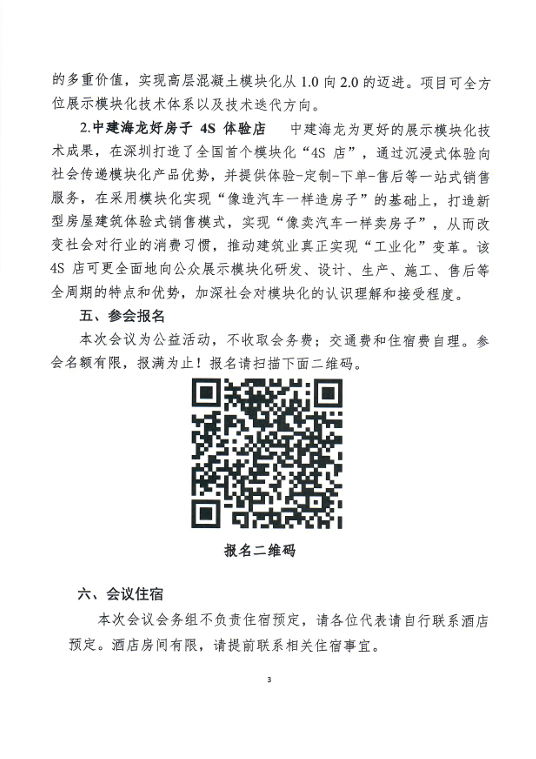 的多重价值，实现高层混凝土模块化从 1.0 向 2.0 的迈进。项目可全方位展示模块化技术体系以及技术迭代方向。

2.中建海龙好房子 4S 体验店　中建海龙为更好的展示模块化技术成果，在深圳打造了全国首个模块化“4S 店”，通过沉浸式体验向社会传递模块化产品优势，并提供体验-定制-下单-售后等一站式销售服务，在采用模块化实现“像造汽车一样造房子”的基础上，打造新型房屋建筑体验式销售模式，实现“像卖汽车一样卖房子”，从而改变社会对行业的消费习惯，推动建筑业真正实现“工业化”变革。该 4S 店可更全面地向公众展示模块化研发、设计、生产、施工、售后等全周期的特点和优势，加深社会对模块化的认识理解和接受程度。

五、参会报名

本次会议为公益活动，不收取会务费；交通费和住宿费自理。参会名额有限，报满为止！报名请扫描下面二维码。

报名二维码

六、会议住宿

本次会议会务组不负责住宿预定，请各位代表请自行联系酒店预定。酒店房间有限，请提前联系相关住宿事宜。

3